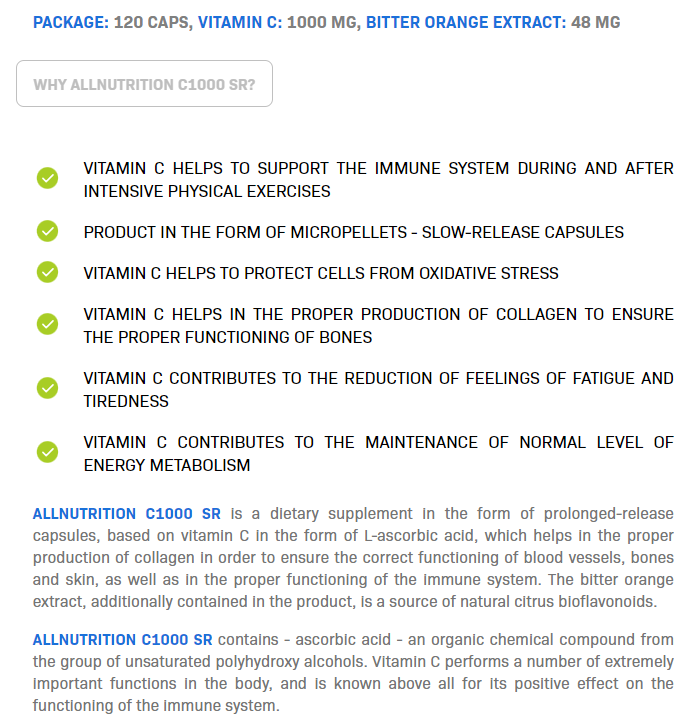 PACKAGE: 120 CAPS, VITAMIN C: 1000 MG, BITTER ORANGE EXTRACT: 48 MG

WHY ALLNUTRITION C1000 SR?

VITAMIN C HELPS TO SUPPORT THE IMMUNE SYSTEM DURING AND AFTER INTENSIVE PHYSICAL EXERCISES

PRODUCT IN THE FORM OF MICROPELLETS - SLOW-RELEASE CAPSULES

VITAMIN C HELPS TO PROTECT CELLS FROM OXIDATIVE STRESS

VITAMIN C HELPS IN THE PROPER PRODUCTION OF COLLAGEN TO ENSURE THE PROPER FUNCTIONING OF BONES

VITAMIN C CONTRIBUTES TO THE REDUCTION OF FEELINGS OF FATIGUE AND TIREDNESS

VITAMIN C CONTRIBUTES TO THE MAINTENANCE OF NORMAL LEVEL OF ENERGY METABOLISM

ALLNUTRITION C1000 SR is a dietary supplement in the form of prolonged-release capsules, based on vitamin C in the form of L-ascorbic acid, which helps in the proper production of collagen in order to ensure the correct functioning of blood vessels, bones and skin, as well as in the proper functioning of the immune system. The bitter orange extract, additionally contained in the product, is a source of natural citrus bioflavonoids.

ALLNUTRITION C1000 SR contains - ascorbic acid - an organic chemical compound from the group of unsaturated polyhydroxy alcohols. Vitamin C performs a number of extremely important functions in the body, and is known above all for its positive effect on the functioning of the immune system.